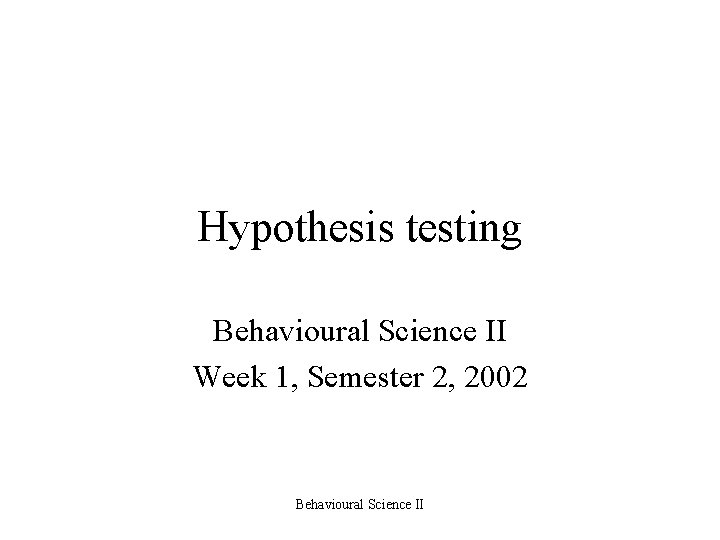 Hypothesis testing

Behavioural Science II
Week 1, Semester 2, 2002

Behavioural Science II